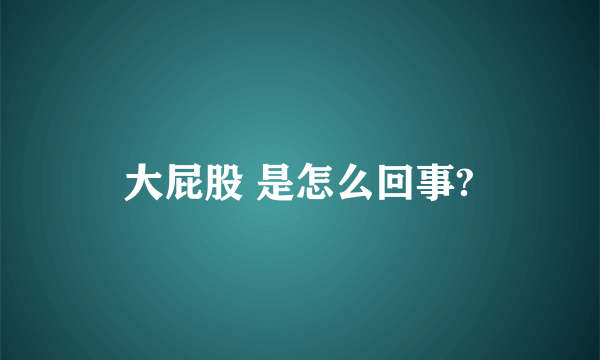 大屁股 是怎么回事?